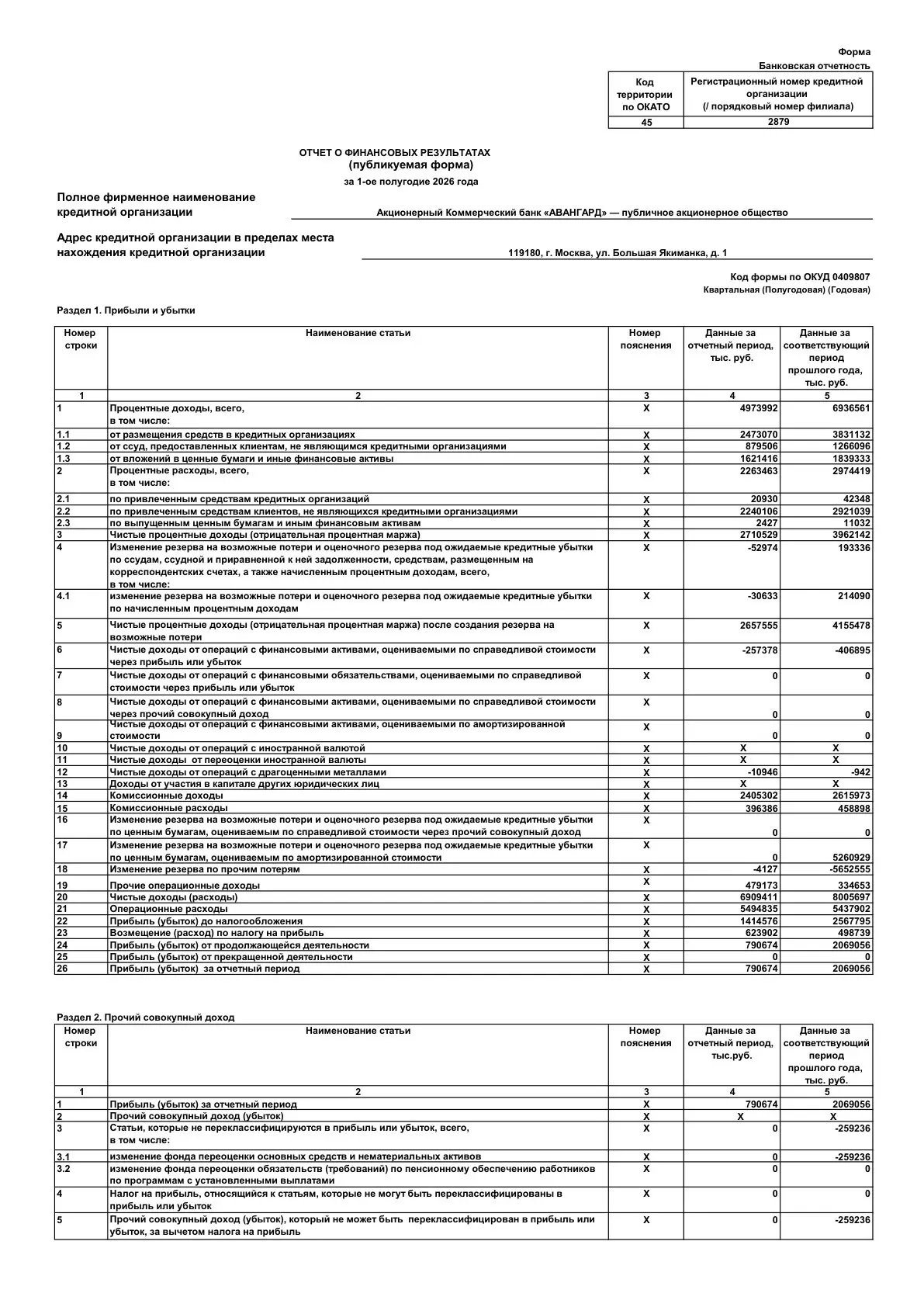 Форма
Банковская отчетность

| Код территории по ОКАТО | Регистрационный номер кредитной организации (/ порядковый номер филиала) |
|---|---|
| 45 | 2879 |

ОТЧЕТ О ФИНАНСОВЫХ РЕЗУЛЬТАТАХ
(публикуемая форма)
за 1-ое полугодие 2026 года

Полное фирменное наименование кредитной организации
Акционерный Коммерческий банк «АВАНГАРД» — публичное акционерное общество

Адрес кредитной организации в пределах места нахождения кредитной организации
119180, г. Москва, ул. Большая Якиманка, д. 1

Код формы по ОКУД 0409807
Квартальная (Полугодовая) (Годовая)

Раздел 1. Прибыли и убытки

| Номер строки | Наименование статьи | Номер пояснения | Данные за отчетный период, тыс. руб. | Данные за соответствующий период прошлого года, тыс. руб. |
|---|---|---|---|---|
| 1 | 2 | 3 | 4 | 5 |
| 1 | Процентные доходы, всего, в том числе: | X | 4973992 | 6936561 |
| 1.1 | от размещения средств в кредитных организациях | X | 2473070 | 3831132 |
| 1.2 | от ссуд, предоставленных клиентам, не являющимся кредитными организациями | X | 879506 | 1266096 |
| 1.3 | от вложений в ценные бумаги и иные финансовые активы | X | 1621416 | 1839333 |
| 2 | Процентные расходы, всего, в том числе: | X | 2263463 | 2974419 |
| 2.1 | по привлеченным средствам кредитных организаций | X | 20930 | 42348 |
| 2.2 | по привлеченным средствам клиентов, не являющихся кредитными организациями | X | 2240106 | 2921039 |
| 2.3 | по выпущенным ценным бумагам и иным финансовым активам | X | 2427 | 11032 |
| 3 | Чистые процентные доходы (отрицательная процентная маржа) | X | 2710529 | 3962142 |
| 4 | Изменение резерва на возможные потери и оценочного резерва под ожидаемые кредитные убытки по ссудам, ссудной и приравненной к ней задолженности, средствам, размещенным на корреспондентских счетах, а также начисленным процентным доходам, всего, в том числе: | X | -52974 | 193336 |
| 4.1 | изменение резерва на возможные потери и оценочного резерва под ожидаемые кредитные убытки по начисленным процентным доходам | X | -30633 | 214090 |
| 5 | Чистые процентные доходы (отрицательная процентная маржа) после создания резерва на возможные потери | X | 2657555 | 4155478 |
| 6 | Чистые доходы от операций с финансовыми активами, оцениваемыми по справедливой стоимости через прибыль или убыток | X | -257378 | -406895 |
| 7 | Чистые доходы от операций с финансовыми обязательствами, оцениваемыми по справедливой стоимости через прибыль или убыток | X | 0 | 0 |
| 8 | Чистые доходы от операций с финансовыми активами, оцениваемыми по справедливой стоимости через прочий совокупный доход | X | 0 | 0 |
| 9 | Чистые доходы от операций с финансовыми активами, оцениваемыми по амортизированной стоимости | X | 0 | 0 |
| 10 | Чистые доходы от операций с иностранной валютой | X | X | X |
| 11 | Чистые доходы от переоценки иностранной валюты | X | X | X |
| 12 | Чистые доходы от операций с драгоценными металлами | X | -10946 | -942 |
| 13 | Доходы от участия в капитале других юридических лиц | X | X | X |
| 14 | Комиссионные доходы | X | 2405302 | 2615973 |
| 15 | Комиссионные расходы | X | 396386 | 458898 |
| 16 | Изменение резерва на возможные потери и оценочного резерва под ожидаемые кредитные убытки по ценным бумагам, оцениваемым по справедливой стоимости через прочий совокупный доход | X | 0 | 0 |
| 17 | Изменение резерва на возможные потери и оценочного резерва под ожидаемые кредитные убытки по ценным бумагам, оцениваемым по амортизированной стоимости | X | 0 | 5260929 |
| 18 | Изменение резерва по прочим потерям | X | -4127 | -5652555 |
| 19 | Прочие операционные доходы | X | 479173 | 334653 |
| 20 | Чистые доходы (расходы) | X | 6909411 | 8005697 |
| 21 | Операционные расходы | X | 5494835 | 5437902 |
| 22 | Прибыль (убыток) до налогообложения | X | 1414576 | 2567795 |
| 23 | Возмещение (расход) по налогу на прибыль | X | 623902 | 498739 |
| 24 | Прибыль (убыток) от продолжающейся деятельности | X | 790674 | 2069056 |
| 25 | Прибыль (убыток) от прекращенной деятельности | X | 0 | 0 |
| 26 | Прибыль (убыток) за отчетный период | X | 790674 | 2069056 |

Раздел 2. Прочий совокупный доход

| Номер строки | Наименование статьи | Номер пояснения | Данные за отчетный период, тыс.руб. | Данные за соответствующий период прошлого года, тыс. руб. |
|---|---|---|---|---|
| 1 | 2 | 3 | 4 | 5 |
| 1 | Прибыль (убыток) за отчетный период | X | 790674 | 2069056 |
| 2 | Прочий совокупный доход (убыток) | X | X | X |
| 3 | Статьи, которые не переклассифицируются в прибыль или убыток, всего, в том числе: | X | 0 | -259236 |
| 3.1 | изменение фонда переоценки основных средств и нематериальных активов | X | 0 | -259236 |
| 3.2 | изменение фонда переоценки обязательств (требований) по пенсионному обеспечению работников по программам с установленными выплатами | X | 0 | 0 |
| 4 | Налог на прибыль, относящийся к статьям, которые не могут быть переклассифицированы в прибыль или убыток | X | 0 | 0 |
| 5 | Прочий совокупный доход (убыток), который не может быть переклассифицирован в прибыль или убыток, за вычетом налога на прибыль | X | 0 | -259236 |